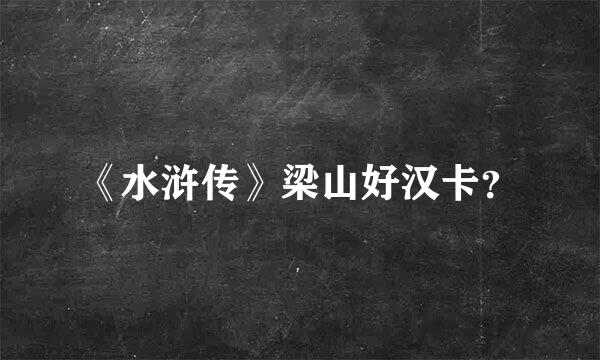 《水浒传》梁山好汉卡?